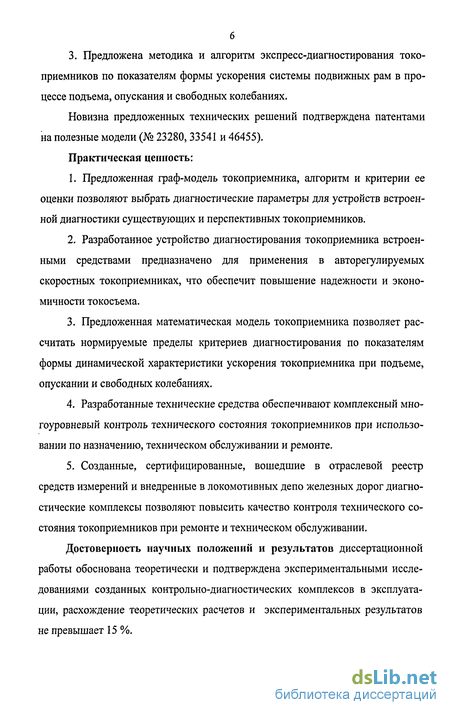 6

3. Предложена методика и алгоритм экспресс-диагностирования токоприемников по показателям формы ускорения системы подвижных рам в процессе подъема, опускания и свободных колебаниях.

Новизна предложенных технических решений подтверждена патентами на полезные модели (№ 23280, 33541 и 46455).

Практическая ценность:

1. Предложенная граф-модель токоприемника, алгоритм и критерии ее оценки позволяют выбрать диагностические параметры для устройств встроенной диагностики существующих и перспективных токоприемников.

2. Разработанное устройство диагностирования токоприемника встроенными средствами предназначено для применения в авторегулируемых скоростных токоприемниках, что обеспечит повышение надежности и экономичности токосъема.

3. Предложенная математическая модель токоприемника позволяет рассчитать нормируемые пределы критериев диагностирования по показателям формы динамической характеристики ускорения токоприемника при подъеме, опускании и свободных колебаниях.

4. Разработанные технические средства обеспечивают комплексный многоуровневый контроль технического состояния токоприемников при использовании по назначению, техническом обслуживании и ремонте.

5. Созданные, сертифицированные, вошедшие в отраслевой реестр средств измерений и внедренные в локомотивных депо железных дорог диагностические комплексы позволяют повысить качество контроля технического состояния токоприемников при ремонте и техническом обслуживании.

Достоверность научных положений и результатов диссертационной работы обоснована теоретически и подтверждена экспериментальными исследованиями созданных контрольно-диагностических комплексов в эксплуатации, расхождение теоретических расчетов и экспериментальных результатов не превышает 15 %.

dsLib.net
библиотека диссертаций